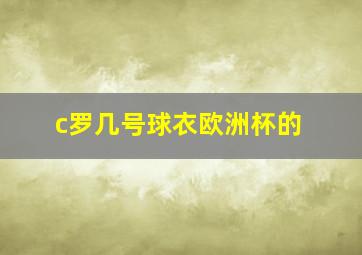 c罗几号球衣欧洲杯的